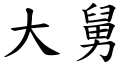 大舅